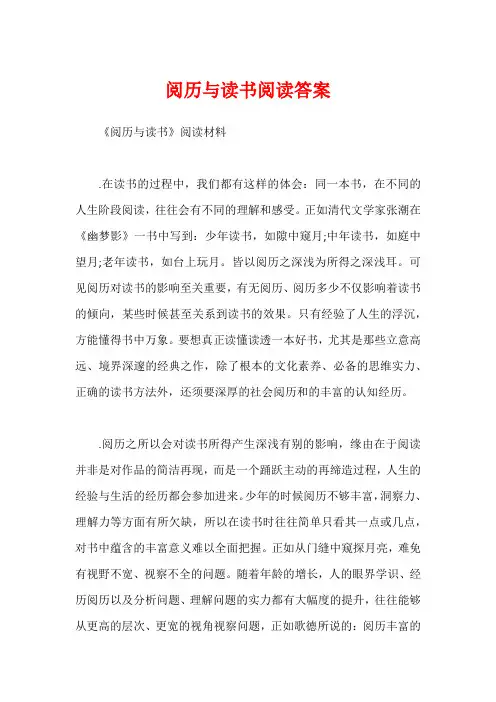 阅历与读书阅读答案

《阅历与读书》阅读材料

.在读书的过程中，我们都有这样的体会：同一本书，在不同的人生阶段阅读，往往会有不同的理解和感受。正如清代文学家张潮在《幽梦影》一书中写到：少年读书，如隙中窥月;中年读书，如庭中望月;老年读书，如台上玩月。皆以阅历之深浅为所得之深浅耳。可见阅历对读书的影响至关重要，有无阅历、阅历多少不仅影响着读书的倾向，某些时候甚至关系到读书的效果。只有经验了人生的浮沉，方能懂得书中万象。要想真正读懂读透一本好书，尤其是那些立意高远、境界深邃的经典之作，除了根本的文化素养、必备的思维实力、正确的读书方法外，还须要深厚的社会阅历和的丰富的认知经历。

.阅历之所以会对读书所得产生深浅有别的影响，缘由在于阅读并非是对作品的简洁再现，而是一个踊跃主动的再缔造过程，人生的经验与生活的经历都会参加进来。少年的时候阅历不够丰富，洞察力、理解力等方面有所欠缺，所以在读书时往往简单只看其一点或几点，对书中蕴含的丰富意义难以全面把握。正如从门缝中窥探月亮，难免有视野不宽、视察不全的问题。随着年龄的增长，人的眼界学识、经历阅历以及分析问题、理解问题的实力都有大幅度的提升，往往能够从更高的层次、更宽的视角视察问题，正如歌德所说的：阅历丰富的